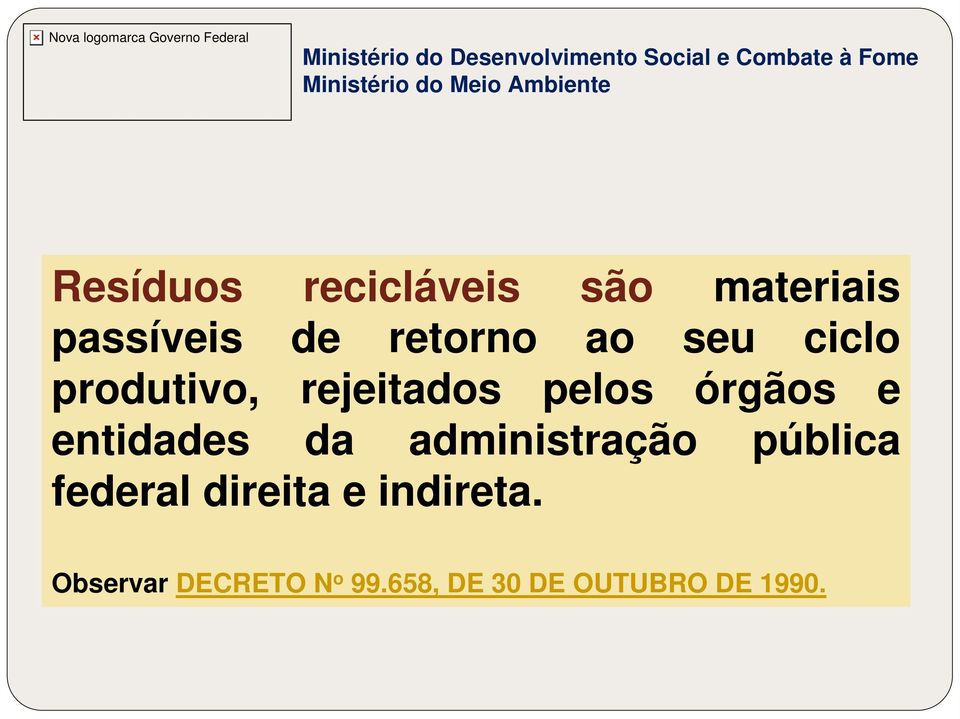 Nova logomarca Governo Federal

Ministério do Desenvolvimento Social e Combate à Fome
Ministério do Meio Ambiente

Resíduos recicláveis são materiais passíveis de retorno ao seu ciclo produtivo, rejeitados pelos órgãos e entidades da administração pública federal direita e indireta.

Observar DECRETO Nº 99.658, DE 30 DE OUTUBRO DE 1990.